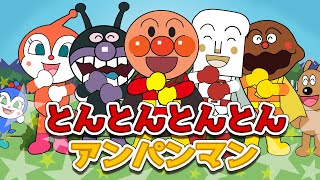 とんとんとんとん
アンパンマン